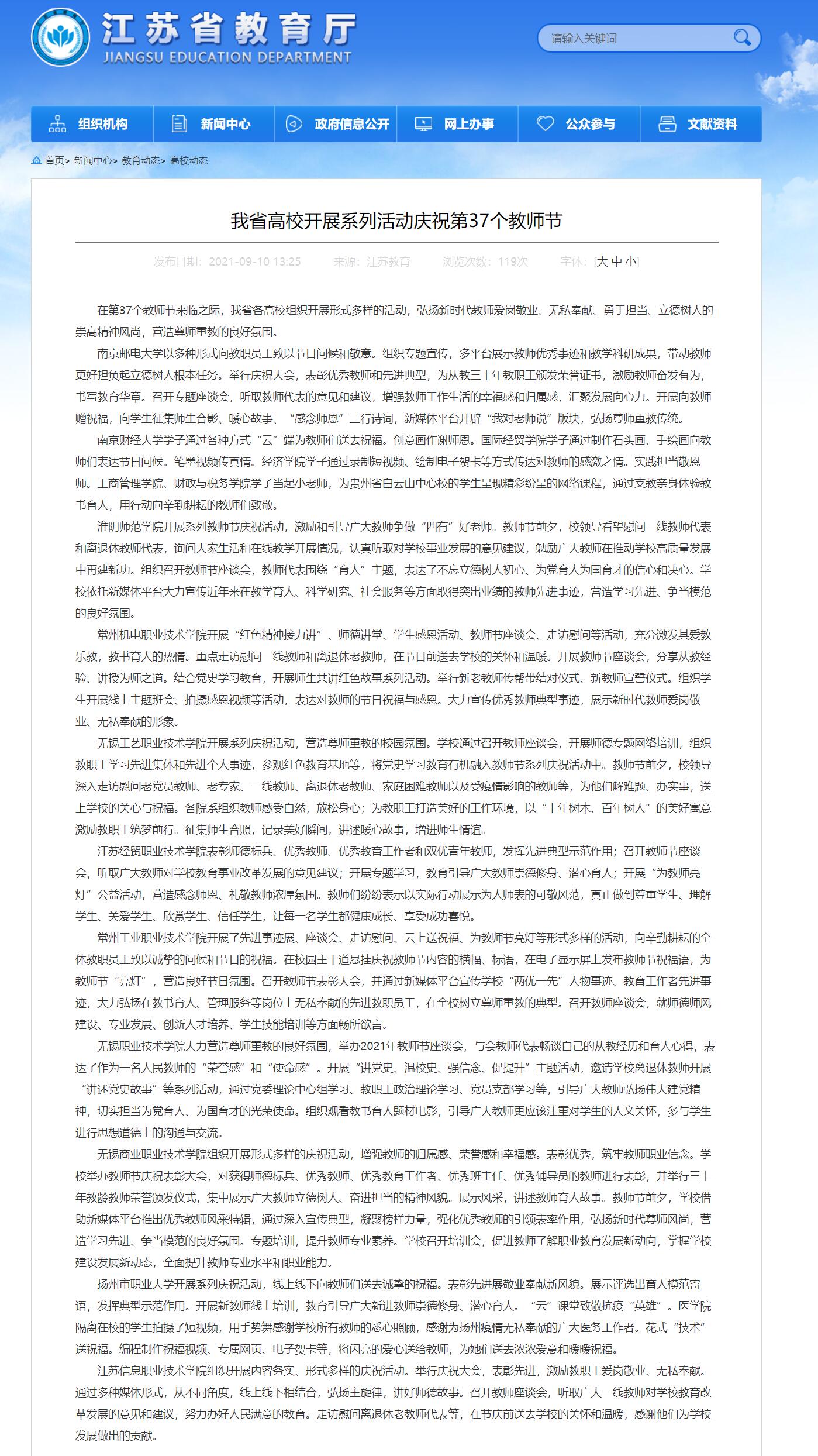 江苏省教育厅
JIANGSU EDUCATION DEPARTMENT

请输入关键词

组织机构 新闻中心 政府信息公开 网上办事 公众参与 文献资料

首页> 新闻中心> 教育动态> 高校动态

我省高校开展系列活动庆祝第37个教师节

发布日期：2021-09-10 13:25 来源：江苏教育 浏览次数：119次 字体：[大 中 小]

在第37个教师节来临之际，我省各高校组织开展形式多样的活动，弘扬新时代教师爱岗敬业、无私奉献、勇于担当、立德树人的崇高精神风尚，营造尊师重教的良好氛围。

南京邮电大学以多种形式向教职员工致以节日问候和敬意。组织专题宣传，多平台展示教师优秀事迹和教学科研成果，带动教师更好担负起立德树人根本任务。举行庆祝大会，表彰优秀教师和先进典型，为从教三十年教职工颁发荣誉证书，激励教师奋发有为，书写教育华章。召开专题座谈会，听取教师代表的意见和建议，增强教师工作生活的幸福感和归属感，汇聚发展向心力。开展向教师赠祝福，向学生征集师生合影、暖心故事、“感念师恩”三行诗词，新媒体平台开辟“我对老师说”版块，弘扬尊师重教传统。

南京财经大学学子通过各种方式“云”端为教师们送去祝福。创意画作谢师恩。国际经贸学院学子通过制作石头画、手绘画向教师们表达节日问候。笔墨视频传真情。经济学院学子通过录制短视频、绘制电子贺卡等方式传达对教师的感激之情。实践担当敬恩师。工商管理学院、财政与税务学院学子当起小老师，为贵州省白云山中心校的学生呈现精彩纷呈的网络课程，通过支教亲身体验教书育人，用行动向辛勤耕耘的教师们致敬。

淮阴师范学院开展系列教师节庆祝活动，激励和引导广大教师争做“四有”好老师。教师节前夕，校领导看望慰问一线教师代表和离退休教师代表，询问大家生活和在线教学开展情况，认真听取对学校事业发展的意见建议，勉励广大教师在推动学校高质量发展中再建新功。组织召开教师节座谈会，教师代表围绕“育人”主题，表达了不忘立德树人初心、为党育人为国育才的信心和决心。学校依托新媒体平台大力宣传近年来在教学育人、科学研究、社会服务等方面取得突出业绩的教师先进事迹，营造学习先进、争当模范的良好氛围。

常州机电职业技术学院开展“红色精神接力讲”、师德讲堂、学生感恩活动、教师节座谈会、走访慰问等活动，充分激发其爱教乐教，教书育人的热情。重点走访慰问一线教师和离退休老教师，在节日前送去学校的关怀和温暖。开展教师节座谈会，分享从教经验、讲授为师之道。结合党史学习教育，开展师生共讲红色故事系列活动。举行新老教师传帮带结对仪式、新教师宣誓仪式。组织学生开展线上主题班会、拍摄感恩视频等活动，表达对教师的节日祝福与感恩。大力宣传优秀教师典型事迹，展示新时代教师爱岗敬业、无私奉献的形象。

无锡工艺职业技术学院开展系列庆祝活动，营造尊师重教的校园氛围。学校通过召开教师座谈会，开展师德专题网络培训，组织教职工学习先进集体和先进个人事迹，参观红色教育基地等，将党史学习教育有机融入教师节系列庆祝活动中。教师节前夕，校领导深入走访慰问老党员教师、老专家、一线教师、离退休老教师、家庭困难教师以及受疫情影响的教师等，为他们解难题、办实事，送上学校的关心与祝福。各院系组织教师感受自然，放松身心；为教职工打造美好的工作环境，以“十年树木、百年树人”的美好寓意激励教职工筑梦前行。征集师生合照，记录美好瞬间，讲述暖心故事，增进师生情谊。

江苏经贸职业技术学院表彰师德标兵、优秀教师、优秀教育工作者和双优青年教师，发挥先进典型示范作用；召开教师节座谈会，听取广大教师对学校教育事业改革发展的意见建议；开展专题学习，教育引导广大教师崇德修身、潜心育人；开展“为教师亮灯”公益活动，营造感念师恩、礼敬教师浓厚氛围。教师们纷纷表示以实际行动展示为人师表的可敬风范，真正做到尊重学生、理解学生、关爱学生、欣赏学生、信任学生，让每一名学生都健康成长、享受成功喜悦。

常州工业职业技术学院开展了先进事迹展、座谈会、走访慰问、云上送祝福、为教师节亮灯等形式多样的活动，向辛勤耕耘的全体教职员工致以诚挚的问候和节日的祝福。在校园主干道悬挂庆祝教师节内容的横幅、标语，在电子显示屏上发布教师节祝福语，为教师节“亮灯”，营造良好节日氛围。召开教师节表彰大会，并通过新媒体平台宣传学校“两优一先”人物事迹、教育工作者先进事迹，大力弘扬在教书育人、管理服务等岗位上无私奉献的先进教职员工，在全校树立尊师重教的典型。召开教师座谈会，就师德师风建设、专业发展、创新人才培养、学生技能培训等方面畅所欲言。

无锡职业技术学院大力营造尊师重教的良好氛围，举办2021年教师节座谈会，与会教师代表畅谈自己的从教经历和育人心得，表达了作为一名人民教师的“荣誉感”和“使命感”。开展“讲党史、温校史、强信念、促提升”主题活动，邀请学校离退休教师开展“讲述党史故事”等系列活动，通过党委理论中心组学习、教职工政治理论学习、党员支部学习等，引导广大教师弘扬伟大建党精神，切实担当为党育人、为国育才的光荣使命。组织观看教书育人题材电影，引导广大教师更应该注重对学生的人文关怀，多与学生进行思想道德上的沟通与交流。

无锡商业职业技术学院组织开展形式多样的庆祝活动，增强教师的归属感、荣誉感和幸福感。表彰优秀，筑牢教师职业信念。学校举办教师节庆祝表彰大会，对获得师德标兵、优秀教师、优秀教育工作者、优秀班主任、优秀辅导员的教师进行表彰，并举行三十年教龄教师荣誉颁发仪式，集中展示广大教师立德树人、奋进担当的精神风貌。展示风采，讲述教师育人故事。教师节前夕，学校借助新媒体平台推出优秀教师风采特辑，通过深入宣传典型，凝聚榜样力量，强化优秀教师的引领表率作用，弘扬新时代尊师风尚，营造学习先进、争当模范的良好氛围。专题培训，提升教师专业素养。学校召开培训会，促进教师了解职业教育发展新动向，掌握学校建设发展新动态，全面提升教师专业水平和职业能力。

扬州市职业大学开展系列庆祝活动，线上线下向教师们送去诚挚的祝福。表彰先进展敬业奉献新风貌。展示评选出育人模范寄语，发挥典型示范作用。开展新教师线上培训，教育引导广大新进教师崇德修身、潜心育人。“云”课堂致敬抗疫“英雄”。医学院隔离在校的学生拍摄了短视频，用手势舞感谢学校所有教师的悉心照顾，感谢为扬州疫情无私奉献的广大医务工作者。花式“技术”送祝福。编程制作祝福视频、专属网页、电子贺卡等，将闪亮的爱心送给教师，为她们送去浓浓爱意和暖暖祝福。

江苏信息职业技术学院组织开展内容务实、形式多样的庆祝活动。举行庆祝大会，表彰先进，激励教职工爱岗敬业、无私奉献。通过多种媒体形式，从不同角度，线上线下相结合，弘扬主旋律，讲好师德故事。召开教师座谈会，听取广大一线教师对学校教育改革发展的意见和建议，努力办好人民满意的教育。走访慰问离退休老教师代表等，在节庆前送去学校的关怀和温暖，感谢他们为学校发展做出的贡献。